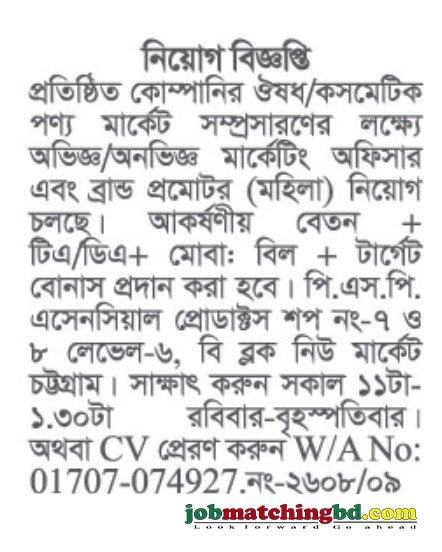 নিয়োগ বিজ্ঞপ্তি

প্রতিষ্ঠিত কোম্পানির ঔষধ/কসমেটিক পণ্য মার্কেট সম্প্রসারণের লক্ষ্যে অভিজ্ঞ/অনভিজ্ঞ মার্কেটিং অফিসার এবং ব্রান্ড প্রমোটর (মহিলা) নিয়োগ চলছে। আকর্ষণীয় বেতন + টিএ/ডিএ+ মোবা: বিল + টার্গেট বোনাস প্রদান করা হবে। পি.এস.পি. এসেনসিয়াল প্রোডাক্টস শপ নং-৭ ও ৮ লেভেল-৬, বি ব্লক নিউ মার্কেট চট্টগ্রাম। সাক্ষাৎ করুন সকাল ১১টা-১.৩০টা রবিবার-বৃহস্পতিবার। অথবা CV প্রেরণ করুন W/A No: 01707-074927.নং-২৬০৮/০৯

jobmatchingbd.com
Look forward Go ahead